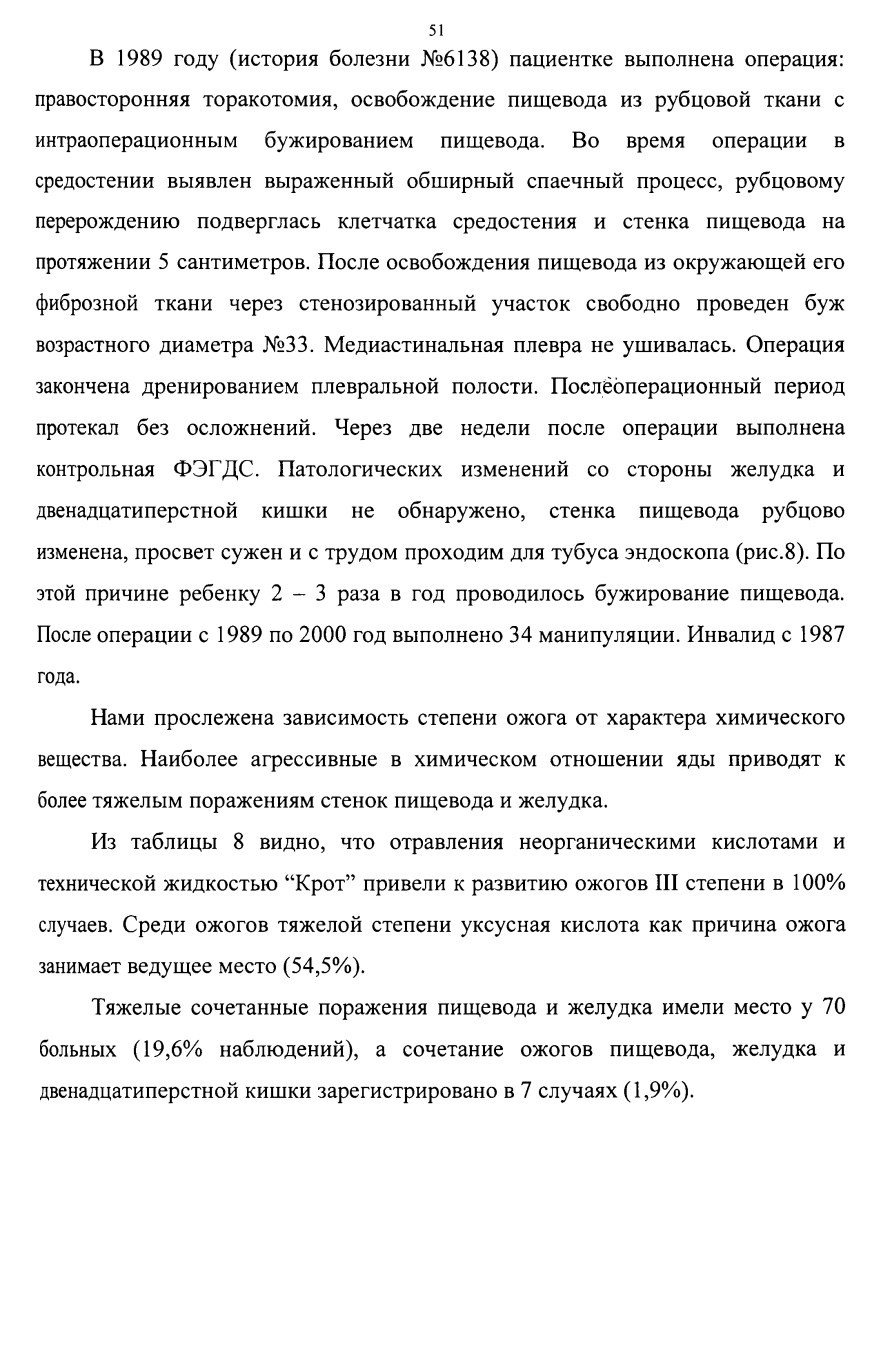 51

В 1989 году (история болезни №6138) пациентке выполнена операция: правосторонняя торакотомия, освобождение пищевода из рубцовой ткани с интраоперационным бужированием пищевода. Во время операции в средостении выявлен выраженный обширный спаечный процесс, рубцовому перерождению подверглась клетчатка средостения и стенка пищевода на протяжении 5 сантиметров. После освобождения пищевода из окружающей его фиброзной ткани через стенозированный участок свободно проведен буж возрастного диаметра №33. Медиастинальная плевра не ушивалась. Операция закончена дренированием плевральной полости. Послеоперационный период протекал без осложнений. Через две недели после операции выполнена контрольная ФЭГДС. Патологических изменений со стороны желудка и двенадцатиперстной кишки не обнаружено, стенка пищевода рубцово изменена, просвет сужен и с трудом проходим для тубуса эндоскопа (рис.8). По этой причине ребенку 2 – 3 раза в год проводилось бужирование пищевода. После операции с 1989 по 2000 год выполнено 34 манипуляции. Инвалид с 1987 года.

Нами прослежена зависимость степени ожога от характера химического вещества. Наиболее агрессивные в химическом отношении яды приводят к более тяжелым поражениям стенок пищевода и желудка.

Из таблицы 8 видно, что отравления неорганическими кислотами и технической жидкостью “Крот” привели к развитию ожогов III степени в 100% случаев. Среди ожогов тяжелой степени уксусная кислота как причина ожога занимает ведущее место (54,5%).

Тяжелые сочетанные поражения пищевода и желудка имели место у 70 больных (19,6% наблюдений), а сочетание ожогов пищевода, желудка и двенадцатиперстной кишки зарегистрировано в 7 случаях (1,9%).